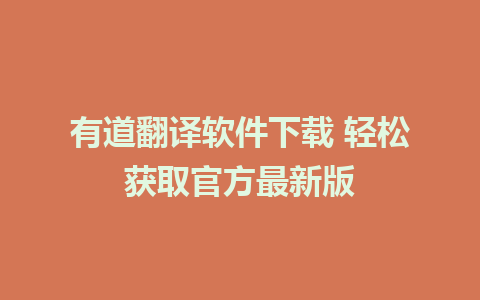 有道翻译软件下载 轻松获取官方最新版